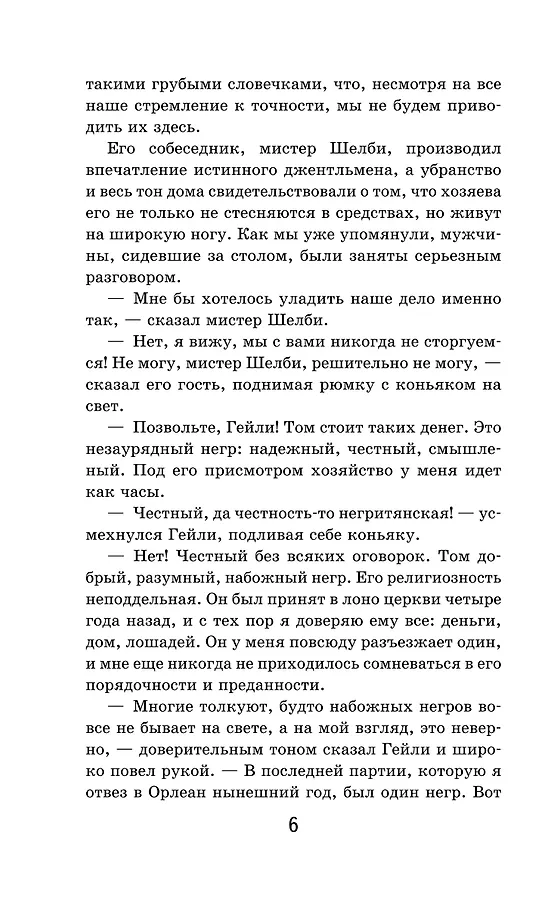 такими грубыми словечками, что, несмотря на все наше стремление к точности, мы не будем приводить их здесь.

Его собеседник, мистер Шелби, производил впечатление истинного джентльмена, а убранство и весь тон дома свидетельствовали о том, что хозяева его не только не стесняются в средствах, но живут на широкую ногу. Как мы уже упомянули, мужчины, сидевшие за столом, были заняты серьезным разговором.

— Мне бы хотелось уладить наше дело именно так, — сказал мистер Шелби.

— Нет, я вижу, мы с вами никогда не сторгуемся! Не могу, мистер Шелби, решительно не могу, — сказал его гость, поднимая рюмку с коньяком на свет.

— Позвольте, Гейли! Том стоит таких денег. Это незаурядный негр: надежный, честный, смышленый. Под его присмотром хозяйство у меня идет как часы.

— Честный, да честность-то негритянская! — усмехнулся Гейли, подливая себе коньяку.

— Нет! Честный без всяких оговорок. Том добрый, разумный, набожный негр. Его религиозность неподдельная. Он был принят в лоно церкви четыре года назад, и с тех пор я доверяю ему все: деньги, дом, лошадей. Он у меня повсюду разъезжает один, и мне еще никогда не приходилось сомневаться в его порядочности и преданности.

— Многие толкуют, будто набожных негров вовсе не бывает на свете, а на мой взгляд, это неверно, — доверительным тоном сказал Гейли и широко повел рукой. — В последней партии, которую я отвез в Орлеан нынешний год, был один негр. Вот

6